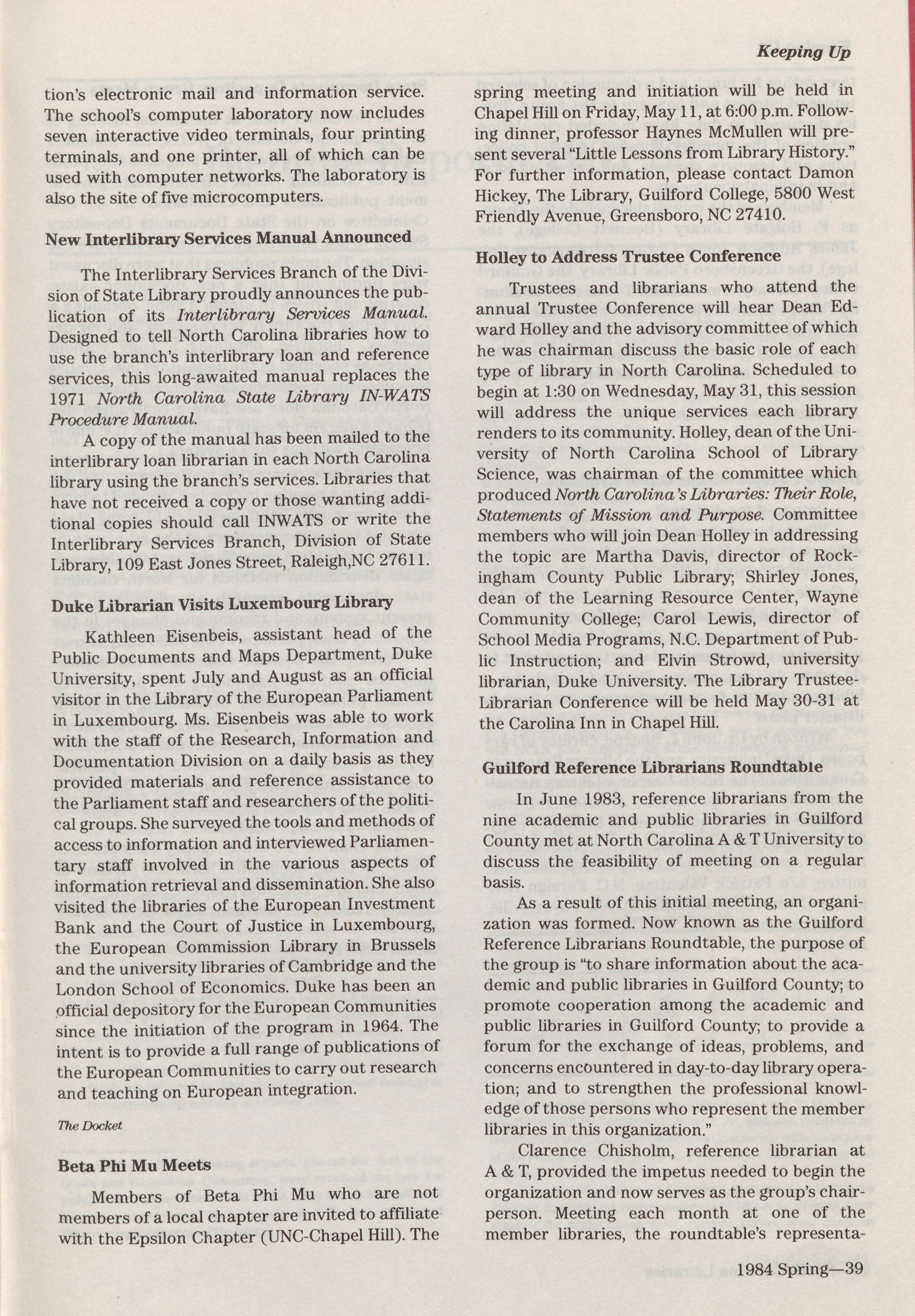 Keeping Up

tion's electronic mail and information service. The school's computer laboratory now includes seven interactive video terminals, four printing terminals, and one printer, all of which can be used with computer networks. The laboratory is also the site of five microcomputers.

New Interlibrary Services Manual Announced

The Interlibrary Services Branch of the Division of State Library proudly announces the publication of its Interlibrary Services Manual. Designed to tell North Carolina libraries how to use the branch's interlibrary loan and reference services, this long-awaited manual replaces the 1971 North Carolina State Library IN-WATS Procedure Manual.

A copy of the manual has been mailed to the interlibrary loan librarian in each North Carolina library using the branch's services. Libraries that have not received a copy or those wanting additional copies should call INWATS or write the Interlibrary Services Branch, Division of State Library, 109 East Jones Street, Raleigh,NC 27611.

Duke Librarian Visits Luxembourg Library

Kathleen Eisenbeis, assistant head of the Public Documents and Maps Department, Duke University, spent July and August as an official visitor in the Library of the European Parliament in Luxembourg. Ms. Eisenbeis was able to work with the staff of the Research, Information and Documentation Division on a daily basis as they provided materials and reference assistance to the Parliament staff and researchers of the political groups. She surveyed the tools and methods of access to information and interviewed Parliamentary staff involved in the various aspects of information retrieval and dissemination. She also visited the libraries of the European Investment Bank and the Court of Justice in Luxembourg, the European Commission Library in Brussels and the university libraries of Cambridge and the London School of Economics. Duke has been an official depository for the European Communities since the initiation of the program in 1964. The intent is to provide a full range of publications of the European Communities to carry out research and teaching on European integration.

The Docket

Beta Phi Mu Meets

Members of Beta Phi Mu who are not members of a local chapter are invited to affiliate with the Epsilon Chapter (UNC-Chapel Hill). The spring meeting and initiation will be held in Chapel Hill on Friday, May 11, at 6:00 p.m. Following dinner, professor Haynes McMullen will present several "Little Lessons from Library History." For further information, please contact Damon Hickey, The Library, Guilford College, 5800 West Friendly Avenue, Greensboro, NC 27410.

Holley to Address Trustee Conference

Trustees and librarians who attend the annual Trustee Conference will hear Dean Edward Holley and the advisory committee of which he was chairman discuss the basic role of each type of library in North Carolina. Scheduled to begin at 1:30 on Wednesday, May 31, this session will address the unique services each library renders to its community. Holley, dean of the University of North Carolina School of Library Science, was chairman of the committee which produced North Carolina's Libraries: Their Role, Statements of Mission and Purpose. Committee members who will join Dean Holley in addressing the topic are Martha Davis, director of Rockingham County Public Library; Shirley Jones, dean of the Learning Resource Center, Wayne Community College; Carol Lewis, director of School Media Programs, N.C. Department of Public Instruction; and Elvin Strowd, university librarian, Duke University. The Library Trustee-Librarian Conference will be held May 30-31 at the Carolina Inn in Chapel Hill.

Guilford Reference Librarians Roundtable

In June 1983, reference librarians from the nine academic and public libraries in Guilford County met at North Carolina A & T University to discuss the feasibility of meeting on a regular basis.

As a result of this initial meeting, an organization was formed. Now known as the Guilford Reference Librarians Roundtable, the purpose of the group is "to share information about the academic and public libraries in Guilford County; to promote cooperation among the academic and public libraries in Guilford County; to provide a forum for the exchange of ideas, problems, and concerns encountered in day-to-day library operation; and to strengthen the professional knowledge of those persons who represent the member libraries in this organization."

Clarence Chisholm, reference librarian at A & T, provided the impetus needed to begin the organization and now serves as the group's chairperson. Meeting each month at one of the member libraries, the roundtable's representa-

1984 Spring—39